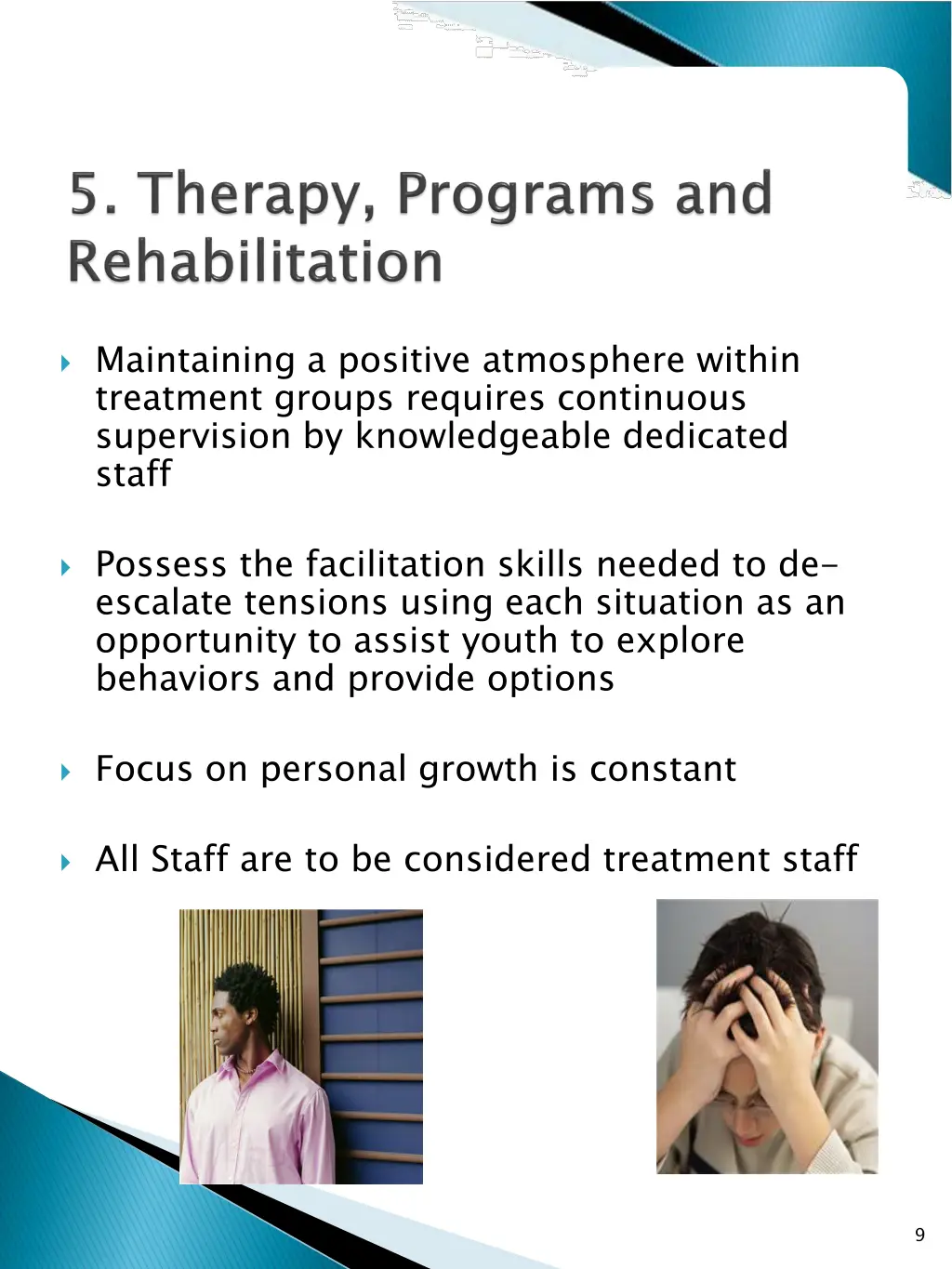 5. Therapy, Programs and Rehabilitation

Maintaining a positive atmosphere within treatment groups requires continuous supervision by knowledgeable dedicated staff

Possess the facilitation skills needed to de-escalate tensions using each situation as an opportunity to assist youth to explore behaviors and provide options

Focus on personal growth is constant

All Staff are to be considered treatment staff

9